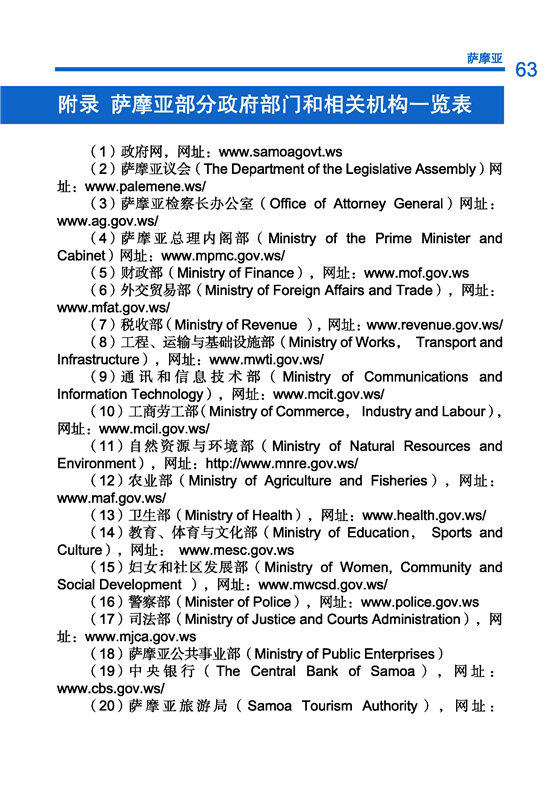 萨摩亚 63

附录 萨摩亚部分政府部门和相关机构一览表

（1）政府网，网址：www.samoagovt.ws

（2）萨摩亚议会（The Department of the Legislative Assembly）网址：www.palemene.ws/

（3）萨摩亚检察长办公室（Office of Attorney General）网址：www.ag.gov.ws/

（4）萨摩亚总理内阁部（Ministry of the Prime Minister and Cabinet）网址：www.mpmc.gov.ws/

（5）财政部（Ministry of Finance），网址：www.mof.gov.ws

（6）外交贸易部（Ministry of Foreign Affairs and Trade），网址：www.mfat.gov.ws/

（7）税收部（Ministry of Revenue ），网址：www.revenue.gov.ws/

（8）工程、运输与基础设施部（Ministry of Works， Transport and Infrastructure），网址：www.mwti.gov.ws/

（9）通讯和信息技术部（Ministry of Communications and Information Technology），网址：www.mcit.gov.ws/

（10）工商劳工部（Ministry of Commerce， Industry and Labour），网址：www.mcil.gov.ws/

（11）自然资源与环境部（Ministry of Natural Resources and Environment），网址：http://www.mnre.gov.ws/

（12）农业部（Ministry of Agriculture and Fisheries），网址：www.maf.gov.ws/

（13）卫生部（Ministry of Health），网址：www.health.gov.ws/

（14）教育、体育与文化部（Ministry of Education， Sports and Culture），网址： www.mesc.gov.ws

（15）妇女和社区发展部（Ministry of Women, Community and Social Development ），网址：www.mwcsd.gov.ws/

（16）警察部（Minister of Police），网址：www.police.gov.ws

（17）司法部（Ministry of Justice and Courts Administration），网址：www.mjca.gov.ws

（18）萨摩亚公共事业部（Ministry of Public Enterprises）

（19）中央银行（The Central Bank of Samoa），网址：www.cbs.gov.ws/

（20）萨摩亚旅游局（Samoa Tourism Authority），网址：